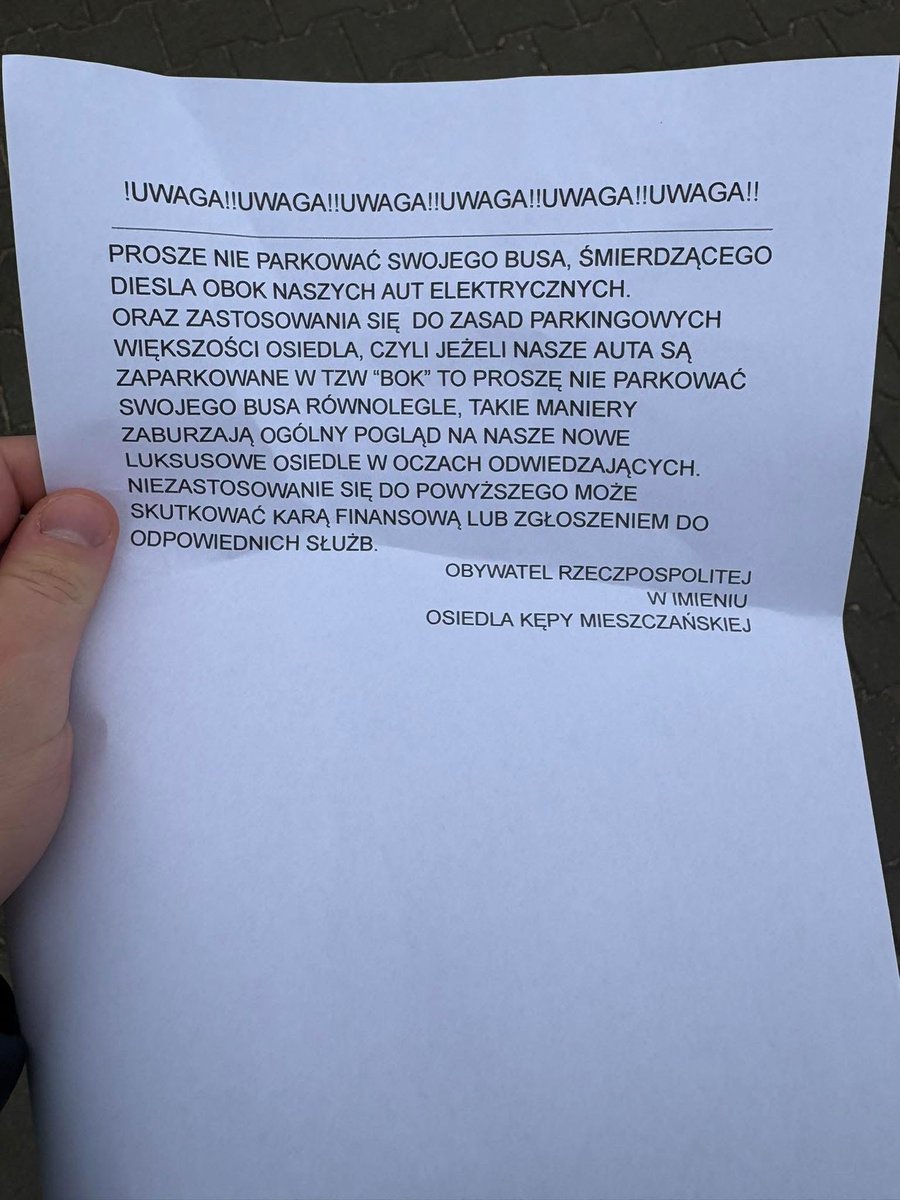 !UWAGA!!UWAGA!!UWAGA!!UWAGA!!UWAGA!!UWAGA!!

PROSZE NIE PARKOWAĆ SWOJEGO BUSA, ŚMIERDZĄCEGO DIESLA OBOK NASZYCH AUT ELEKTRYCZNYCH. ORAZ ZASTOSOWANIA SIĘ DO ZASAD PARKINGOWYCH WIĘKSZOŚCI OSIEDLA, CZYLI JEŻELI NASZE AUTA SĄ ZAPARKOWANE W TZW "BOK" TO PROSZĘ NIE PARKOWAĆ SWOJEGO BUSA RÓWNOLEGLE, TAKIE MANIERY ZABURZAJĄ OGÓLNY POGLĄD NA NASZE NOWE LUKSUSOWE OSIEDLE W OCZACH ODWIEDZAJĄCYCH. NIEZASTOSOWANIE SIĘ DO POWYŻSZEGO MOŻE SKUTKOWAĆ KARĄ FINANSOWĄ LUB ZGŁOSZENIEM DO ODPOWIEDNICH SŁUŻB.

OBYWATEL RZECZPOSPOLITEJ
W IMIENIU
OSIEDLA KĘPY MIESZCZAŃSKIEJ